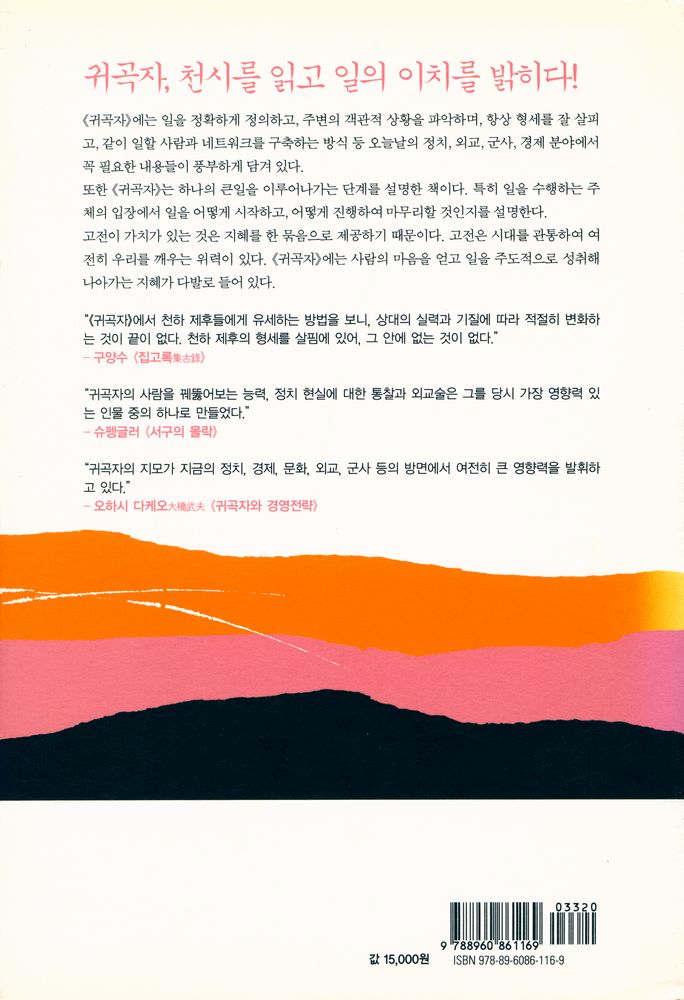 귀곡자, 천시를 읽고 일의 이치를 밝히다!

《귀곡자》에는 일을 정확하게 정의하고, 주변의 객관적 상황을 파악하며, 항상 형세를 잘 살피고, 같이 일할 사람과 네트워크를 구축하는 방식 등 오늘날의 정치, 외교, 군사, 경제 분야에서 꼭 필요한 내용들이 풍부하게 담겨 있다.
또한 《귀곡자》는 하나의 큰일을 이루어나가는 단계를 설명한 책이다. 특히 일을 수행하는 주체의 입장에서 일을 어떻게 시작하고, 어떻게 진행하여 마무리할 것인지를 설명한다.
고전이 가치가 있는 것은 지혜를 한 묶음으로 제공하기 때문이다. 고전은 시대를 관통하여 여전히 우리를 깨우는 위력이 있다. 《귀곡자》에는 사람의 마음을 얻고 일을 주도적으로 성취해 나아가는 지혜가 다발로 들어 있다.

"《귀곡자》에서 천하 제후들에게 유세하는 방법을 보니, 상대의 실력과 기질에 따라 적절히 변화하는 것이 끝이 없다. 천하 제후의 형세를 살핌에 있어, 그 안에 없는 것이 없다."
– 구양수 〈집고록集古錄〉

"귀곡자의 사람을 꿰뚫어보는 능력, 정치 현실에 대한 통찰과 외교술은 그를 당시 가장 영향력 있는 인물 중의 하나로 만들었다."
– 슈펭글러 〈서구의 몰락〉

"귀곡자의 지모가 지금의 정치, 경제, 문화, 외교, 군사 등의 방면에서 여전히 큰 영향력을 발휘하고 있다."
– 오하시 다케오大橋武夫 〈귀곡자와 경영전략〉

03320
9 788960 861169
값 15,000원
ISBN 978-89-6086-116-9